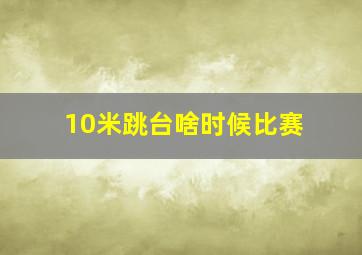 10米跳台啥时候比赛